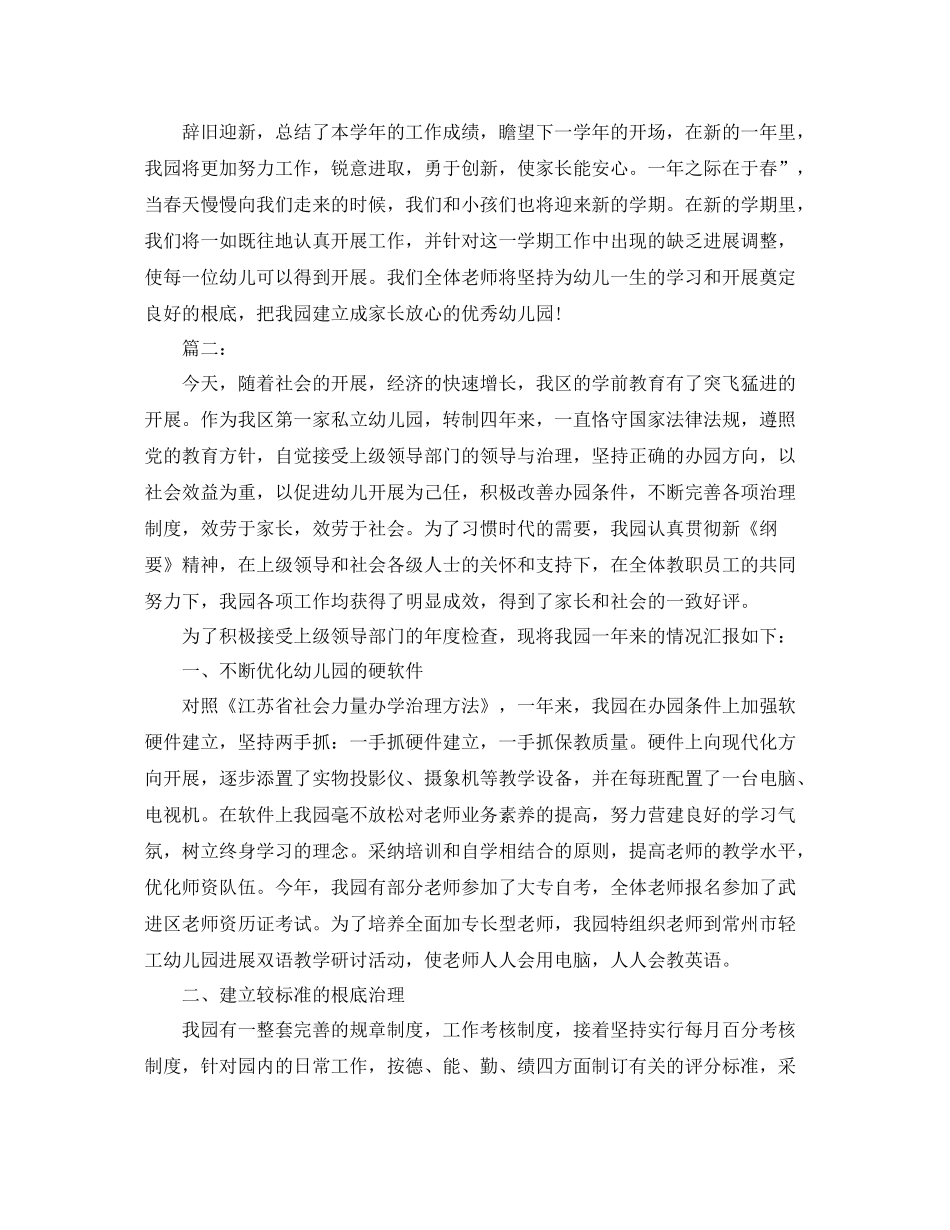 辞旧迎新，总结了本学年的工作成绩，瞻望下一学年的开场，在新的一年里，我园将更加努力工作，锐意进取，勇于创新，使家长能安心。一年之际在于春”，当春天慢慢向我们走来的时候，我们和小孩们也将迎来新的学期。在新的学期里，我们将一如既往地认真开展工作，并针对这一学期工作中出现的缺乏进展调整，使每一位幼儿可以得到开展。我们全体老师将坚持为幼儿一生的学习和开展奠定良好的根底，把我园建立成家长放心的优秀幼儿园!

篇二：

今天，随着社会的开展，经济的快速增长，我区的学前教育有了突飞猛进的开展。作为我区第一家私立幼儿园，转制四年来，一直恪守国家法律法规，遵照党的教育方针，自觉接受上级领导部门的领导与治理，坚持正确的办园方向，以社会效益为重，以促进幼儿开展为己任，积极改善办园条件，不断完善各项治理制度，效劳于家长，效劳于社会。为了习惯时代的需要，我园认真贯彻新《纲要》精神，在上级领导和社会各级人士的关怀和支持下，在全体教职员工的共同努力下，我园各项工作均获得了明显成效，得到了家长和社会的一致好评。

为了积极接受上级领导部门的年度检查，现将我园一年来的情况汇报如下：

一、不断优化幼儿园的硬软件

对照《江苏省社会力量办学治理方法》，一年来，我园在办园条件上加强软硬件建立，坚持两手抓：一手抓硬件建立，一手抓保教质量。硬件上向现代化方向开展，逐步添置了实物投影仪、摄象机等教学设备，并在每班配置了一台电脑、电视机。在软件上我园毫不放松对老师业务素养的提高，努力营建良好的学习气氛，树立终身学习的理念。采纳培训和自学相结合的原则，提高老师的教学水平，优化师资队伍。今年，我园有部分老师参加了大专自考，全体老师报名参加了武进区老师资历证考试。为了培养全面加专长型老师，我园特组织老师到常州市轻工幼儿园进展双语教学研讨活动，使老师人人会用电脑，人人会教英语。

二、建立较标准的根底治理

我园有一整套完善的规章制度，工作考核制度，接着坚持实行每月百分考核制度，针对园内的日常工作，按德、能、勤、绩四方面制订有关的评分标准，采